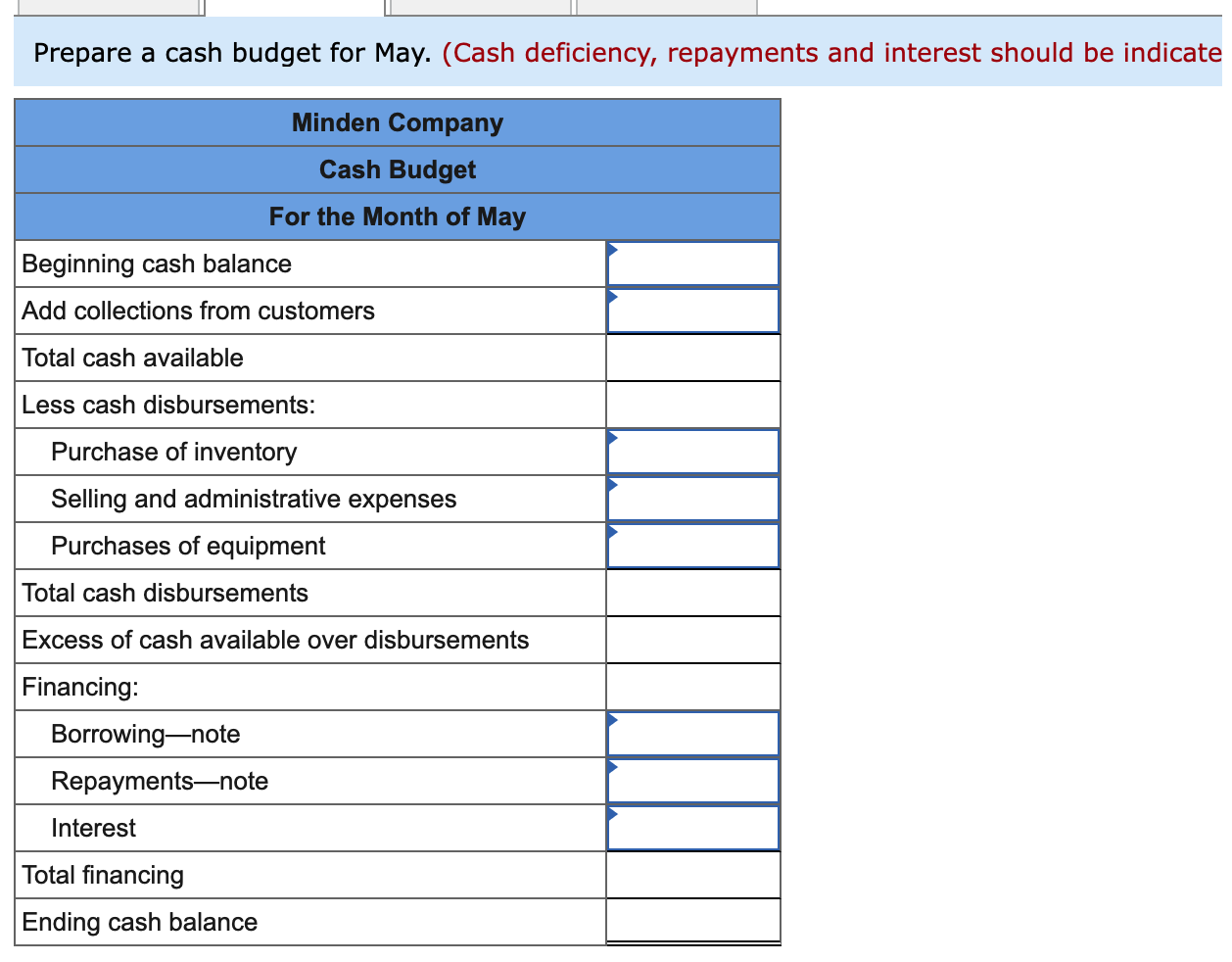 Prepare a cash budget for May. (Cash deficiency, repayments and interest should be indicate

| Minden Company | |
|---|---|
| Cash Budget | |
| For the Month of May | |
| Beginning cash balance | |
| Add collections from customers | |
| Total cash available | |
| Less cash disbursements: | |
| Purchase of inventory | |
| Selling and administrative expenses | |
| Purchases of equipment | |
| Total cash disbursements | |
| Excess of cash available over disbursements | |
| Financing: | |
| Borrowing—note | |
| Repayments—note | |
| Interest | |
| Total financing | |
| Ending cash balance | |